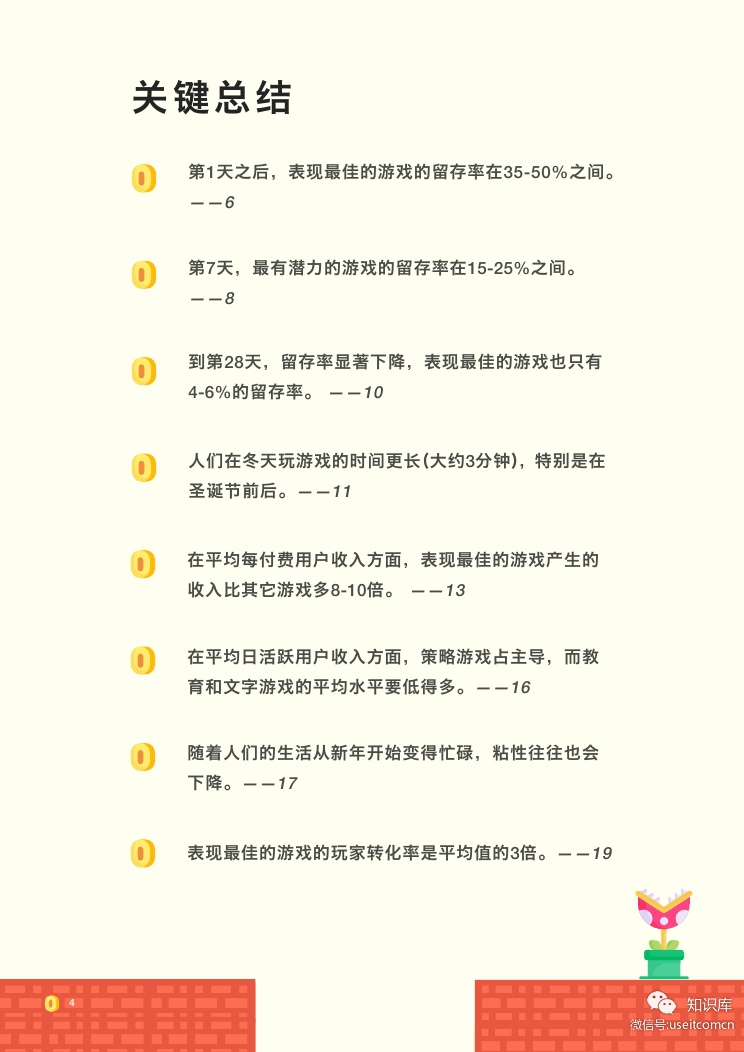 关键总结

第1天之后，表现最佳的游戏的留存率在35-50%之间。——6

第7天，最有潜力的游戏的留存率在15-25%之间。——8

到第28天，留存率显著下降，表现最佳的游戏也只有4-6%的留存率。——10

人们在冬天玩游戏的时间更长(大约3分钟)，特别是在圣诞节前后。——11

在平均每付费用户收入方面，表现最佳的游戏产生的收入比其它游戏多8-10倍。——13

在平均日活跃用户收入方面，策略游戏占主导，而教育和文字游戏的平均水平要低得多。——16

随着人们的生活从新年开始变得忙碌，粘性往往也会下降。——17

表现最佳的游戏的玩家转化率是平均值的3倍。——19

4

知识库
微信号:useitcomcn